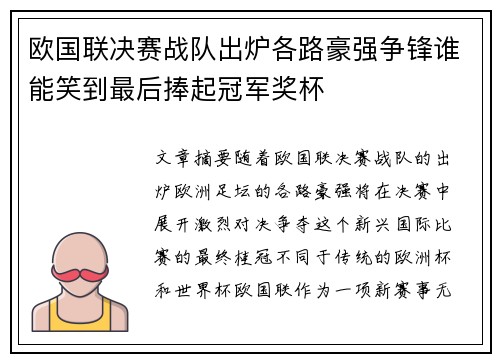 欧国联决赛战队出炉各路豪强争锋谁能笑到最后捧起冠军奖杯

文章摘要随着欧国联决赛战队的出炉欧洲足坛的各路豪强将在决赛中展开激烈对决争夺这个新兴国际比赛的最终桂冠不同于传统的欧洲杯和世界杯欧国联作为一项新赛事无